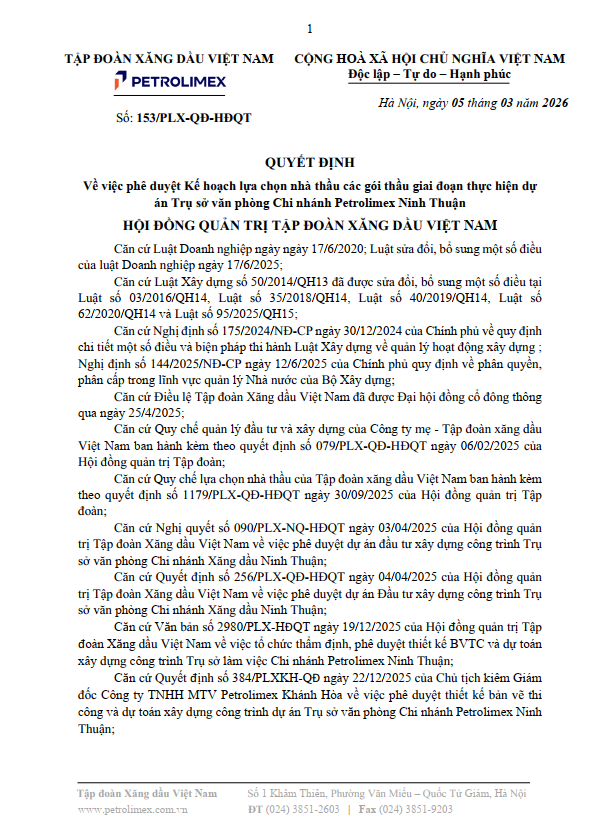 1

TẬP ĐOÀN XĂNG DẦU VIỆT NAM

PETROLIMEX

Số: 153/PLX-QĐ-HĐQT

CỘNG HOÀ XÃ HỘI CHỦ NGHĨA VIỆT NAM
Độc lập – Tự do – Hạnh phúc

Hà Nội, ngày 05 tháng 03 năm 2026

QUYẾT ĐỊNH
Về việc phê duyệt Kế hoạch lựa chọn nhà thầu các gói thầu giai đoạn thực hiện dự án Trụ sở văn phòng Chi nhánh Petrolimex Ninh Thuận

HỘI ĐỒNG QUẢN TRỊ TẬP ĐOÀN XĂNG DẦU VIỆT NAM

Căn cứ Luật Doanh nghiệp ngày ngày 17/6/2020; Luật sửa đổi, bổ sung một số điều của luật Doanh nghiệp ngày 17/6/2025;

Căn cứ Luật Xây dựng số 50/2014/QH13 đã được sửa đổi, bổ sung một số điều tại Luật số 03/2016/QH14, Luật số 35/2018/QH14, Luật số 40/2019/QH14, Luật số 62/2020/QH14 và Luật số 95/2025/QH15;

Căn cứ Nghị định số 175/2024/NĐ-CP ngày 30/12/2024 của Chính phủ về quy định chi tiết một số điều và biện pháp thi hành Luật Xây dựng về quản lý hoạt động xây dựng ; Nghị định số 144/2025/NĐ-CP ngày 12/6/2025 của Chính phủ quy định về phân quyền, phân cấp trong lĩnh vực quản lý Nhà nước của Bộ Xây dựng;

Căn cứ Điều lệ Tập đoàn Xăng dầu Việt Nam đã được Đại hội đồng cổ đông thông qua ngày 25/4/2025;

Căn cứ Quy chế quản lý đầu tư và xây dựng của Công ty mẹ - Tập đoàn xăng dầu Việt Nam ban hành kèm theo quyết định số 079/PLX-QĐ-HĐQT ngày 06/02/2025 của Hội đồng quản trị Tập đoàn;

Căn cứ Quy chế lựa chọn nhà thầu của Tập đoàn xăng dầu Việt Nam ban hành kèm theo quyết định số 1179/PLX-QĐ-HĐQT ngày 30/09/2025 của Hội đồng quản trị Tập đoàn;

Căn cứ Nghị quyết số 090/PLX-NQ-HĐQT ngày 03/04/2025 của Hội đồng quản trị Tập đoàn Xăng dầu Việt Nam về việc phê duyệt dự án đầu tư xây dựng công trình Trụ sở văn phòng Chi nhánh Xăng dầu Ninh Thuận;

Căn cứ Quyết định số 256/PLX-QĐ-HĐQT ngày 04/04/2025 của Hội đồng quản trị Tập đoàn Xăng dầu Việt Nam về việc phê duyệt dự án Đầu tư xây dựng công trình Trụ sở văn phòng Chi nhánh Xăng dầu Ninh Thuận;

Căn cứ Văn bản số 2980/PLX-HĐQT ngày 19/12/2025 của Hội đồng quản trị Tập đoàn Xăng dầu Việt Nam về việc tổ chức thẩm định, phê duyệt thiết kế BVTC và dự toán xây dựng công trình Trụ sở làm việc Chi nhánh Petrolimex Ninh Thuận;

Căn cứ Quyết định số 384/PLXKH-QĐ ngày 22/12/2025 của Chủ tịch kiêm Giám đốc Công ty TNHH MTV Petrolimex Khánh Hòa về việc phê duyệt thiết kế bản vẽ thi công và dự toán xây dựng công trình dự án Trụ sở văn phòng Chi nhánh Petrolimex Ninh Thuận;

Tập đoàn Xăng dầu Việt Nam
www.petrolimex.com.vn
Số 1 Khâm Thiên, Phường Văn Miếu – Quốc Tử Giám, Hà Nội
ĐT (024) 3851-2603 | Fax (024) 3851-9203